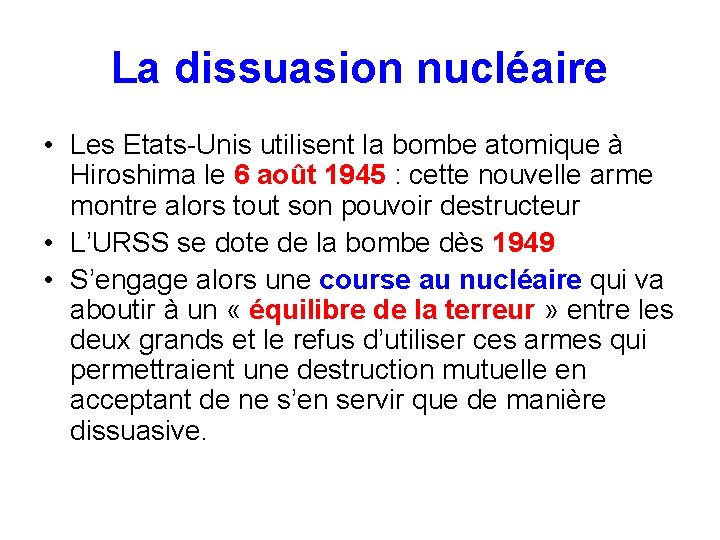 La dissuasion nucléaire

• Les Etats-Unis utilisent la bombe atomique à Hiroshima le 6 août 1945 : cette nouvelle arme montre alors tout son pouvoir destructeur
• L'URSS se dote de la bombe dès 1949
• S'engage alors une course au nucléaire qui va aboutir à un « équilibre de la terreur » entre les deux grands et le refus d'utiliser ces armes qui permettraient une destruction mutuelle en acceptant de ne s'en servir que de manière dissuasive.